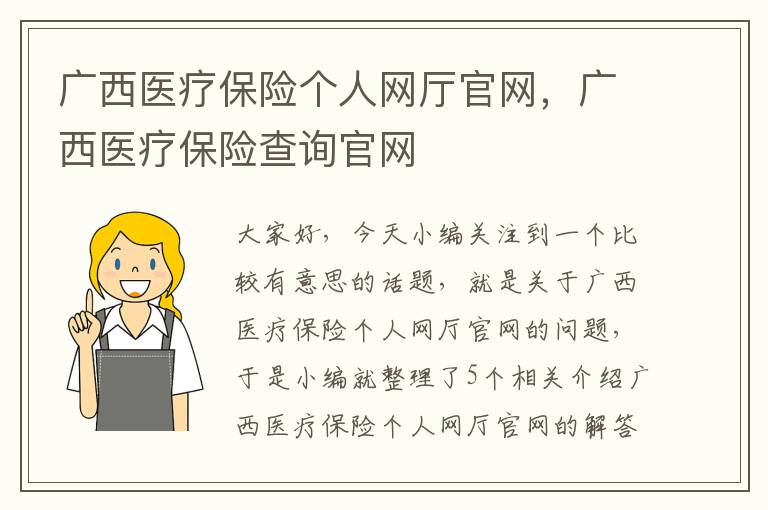 广西医疗保险个人网厅官网，广西医疗保险查询官网

大家好，今天小编关注到一个比较有意思的话题，就是关于广西医疗保险个人网厅官网的问题，于是小编就整理了5个相关介绍广西医疗保险个人网厅官网的解答